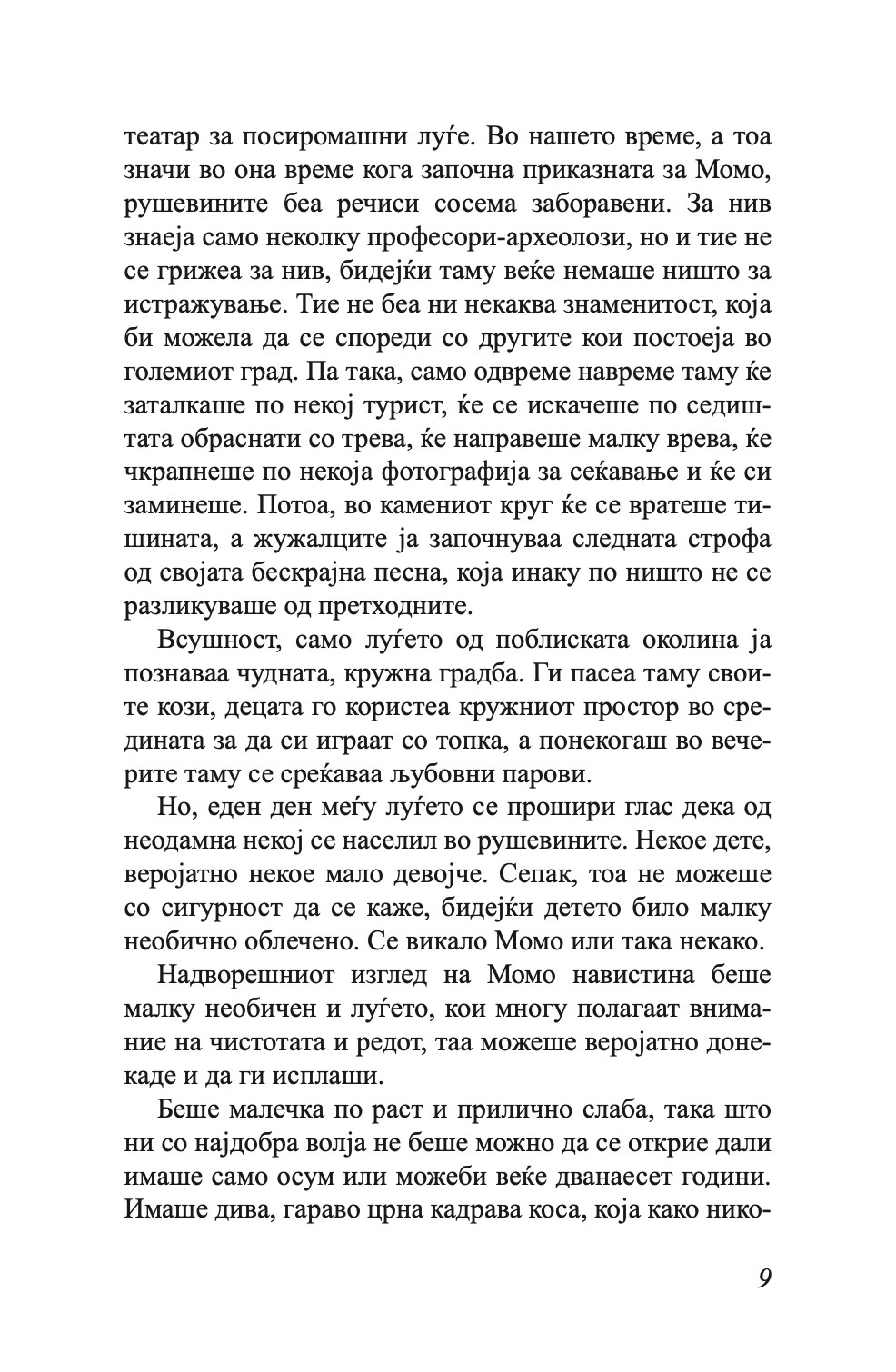 театар за посиромашни луѓе. Во нашето време, а тоа значи во она време кога започна приказната за Момо, рушевините беа речиси сосема заборавени. За нив знаеја само неколку професори-археолози, но и тие не се грижеа за нив, бидејќи таму веќе немаше ништо за истражување. Тие не беа ни некаква знаменитост, која би можела да се спореди со другите кои постоеја во големиот град. Па така, само одвреме навреме таму ќе заталкаше по некој турист, ќе се искачеше по седиштата обраснати со трева, ќе направеше малку врева, ќе чкрапнеше по некоја фотографија за сеќавање и ќе си заминеше. Потоа, во камениот круг ќе се вратеше тишината, а жужалците ја започнуваа следната строфа од својата бескрајна песна, која инаку по ништо не се разликуваше од претходните.

Всушност, само луѓето од поблиската околина ја познаваа чудната, кружна градба. Ги пасеа таму своите кози, децата го користеа кружниот простор во средината за да си играат со топка, а понекогаш во вечерите таму се среќаваа љубовни парови.

Но, еден ден меѓу луѓето се прошири глас дека од неодамна некој се населил во рушевините. Некое дете, веројатно некое мало девојче. Сепак, тоа не можеше со сигурност да се каже, бидејќи детето било малку необично облечено. Се викало Момо или така некако.

Надворешниот изглед на Момо навистина беше малку необичен и луѓето, кои многу полагаат внимание на чистотата и редот, таа можеше веројатно донекаде и да ги исплаши.

Беше малечка по раст и прилично слаба, така што ни со најдобра волја не беше можно да се открие дали имаше само осум или можеби веќе дванаесет години. Имаше дива, гараво црна кадрава коса, која како нико-

9